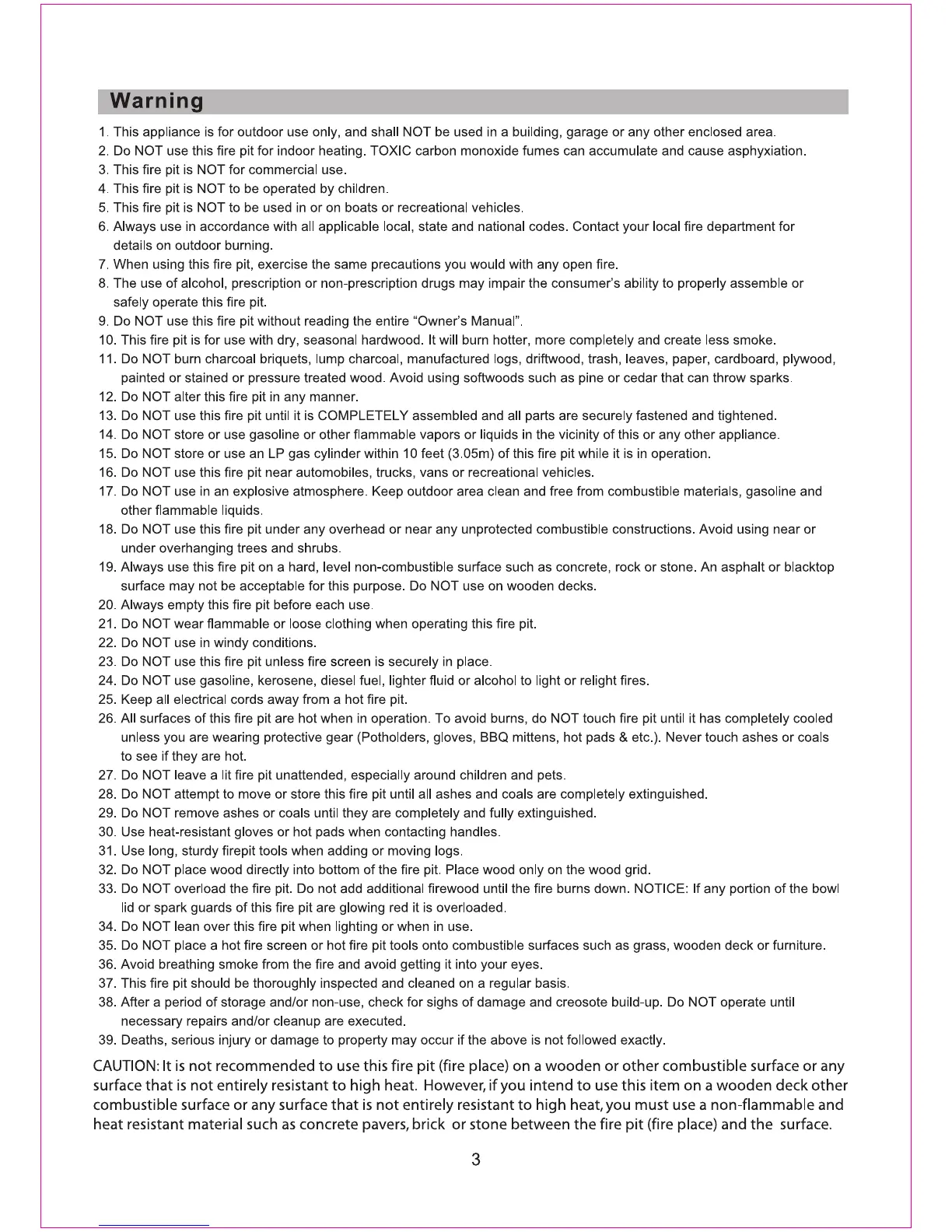 Warning

1. This appliance is for outdoor use only, and shall NOT be used in a building, garage or any other enclosed area.
2. Do NOT use this fire pit for indoor heating. TOXIC carbon monoxide fumes can accumulate and cause asphyxiation.
3. This fire pit is NOT for commercial use.
4. This fire pit is NOT to be operated by children.
5. This fire pit is NOT to be used in or on boats or recreational vehicles.
6. Always use in accordance with all applicable local, state and national codes. Contact your local fire department for details on outdoor burning.
7. When using this fire pit, exercise the same precautions you would with any open fire.
8. The use of alcohol, prescription or non-prescription drugs may impair the consumer's ability to properly assemble or safely operate this fire pit.
9. Do NOT use this fire pit without reading the entire "Owner's Manual".
10. This fire pit is for use with dry, seasonal hardwood. It will burn hotter, more completely and create less smoke.
11. Do NOT burn charcoal briquets, lump charcoal, manufactured logs, driftwood, trash, leaves, paper, cardboard, plywood, painted or stained or pressure treated wood. Avoid using softwoods such as pine or cedar that can throw sparks.
12. Do NOT alter this fire pit in any manner.
13. Do NOT use this fire pit until it is COMPLETELY assembled and all parts are securely fastened and tightened.
14. Do NOT store or use gasoline or other flammable vapors or liquids in the vicinity of this or any other appliance.
15. Do NOT store or use an LP gas cylinder within 10 feet (3.05m) of this fire pit while it is in operation.
16. Do NOT use this fire pit near automobiles, trucks, vans or recreational vehicles.
17. Do NOT use in an explosive atmosphere. Keep outdoor area clean and free from combustible materials, gasoline and other flammable liquids.
18. Do NOT use this fire pit under any overhead or near any unprotected combustible constructions. Avoid using near or under overhanging trees and shrubs.
19. Always use this fire pit on a hard, level non-combustible surface such as concrete, rock or stone. An asphalt or blacktop surface may not be acceptable for this purpose. Do NOT use on wooden decks.
20. Always empty this fire pit before each use.
21. Do NOT wear flammable or loose clothing when operating this fire pit.
22. Do NOT use in windy conditions.
23. Do NOT use this fire pit unless fire screen is securely in place.
24. Do NOT use gasoline, kerosene, diesel fuel, lighter fluid or alcohol to light or relight fires.
25. Keep all electrical cords away from a hot fire pit.
26. All surfaces of this fire pit are hot when in operation. To avoid burns, do NOT touch fire pit until it has completely cooled unless you are wearing protective gear (Potholders, gloves, BBQ mittens, hot pads & etc.). Never touch ashes or coals to see if they are hot.
27. Do NOT leave a lit fire pit unattended, especially around children and pets.
28. Do NOT attempt to move or store this fire pit until all ashes and coals are completely extinguished.
29. Do NOT remove ashes or coals until they are completely and fully extinguished.
30. Use heat-resistant gloves or hot pads when contacting handles.
31. Use long, sturdy firepit tools when adding or moving logs.
32. Do NOT place wood directly into bottom of the fire pit. Place wood only on the wood grid.
33. Do NOT overload the fire pit. Do not add additional firewood until the fire burns down. NOTICE: If any portion of the bowl lid or spark guards of this fire pit are glowing red it is overloaded.
34. Do NOT lean over this fire pit when lighting or when in use.
35. Do NOT place a hot fire screen or hot fire pit tools onto combustible surfaces such as grass, wooden deck or furniture.
36. Avoid breathing smoke from the fire and avoid getting it into your eyes.
37. This fire pit should be thoroughly inspected and cleaned on a regular basis.
38. After a period of storage and/or non-use, check for sighs of damage and creosote build-up. Do NOT operate until necessary repairs and/or cleanup are executed.
39. Deaths, serious injury or damage to property may occur if the above is not followed exactly.

CAUTION: It is not recommended to use this fire pit (fire place) on a wooden or other combustible surface or any surface that is not entirely resistant to high heat. However, if you intend to use this item on a wooden deck other combustible surface or any surface that is not entirely resistant to high heat, you must use a non-flammable and heat resistant material such as concrete pavers, brick or stone between the fire pit (fire place) and the surface.

3